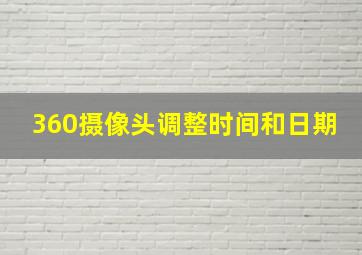 360摄像头调整时间和日期